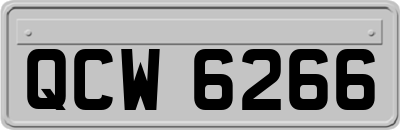 QCW 6266